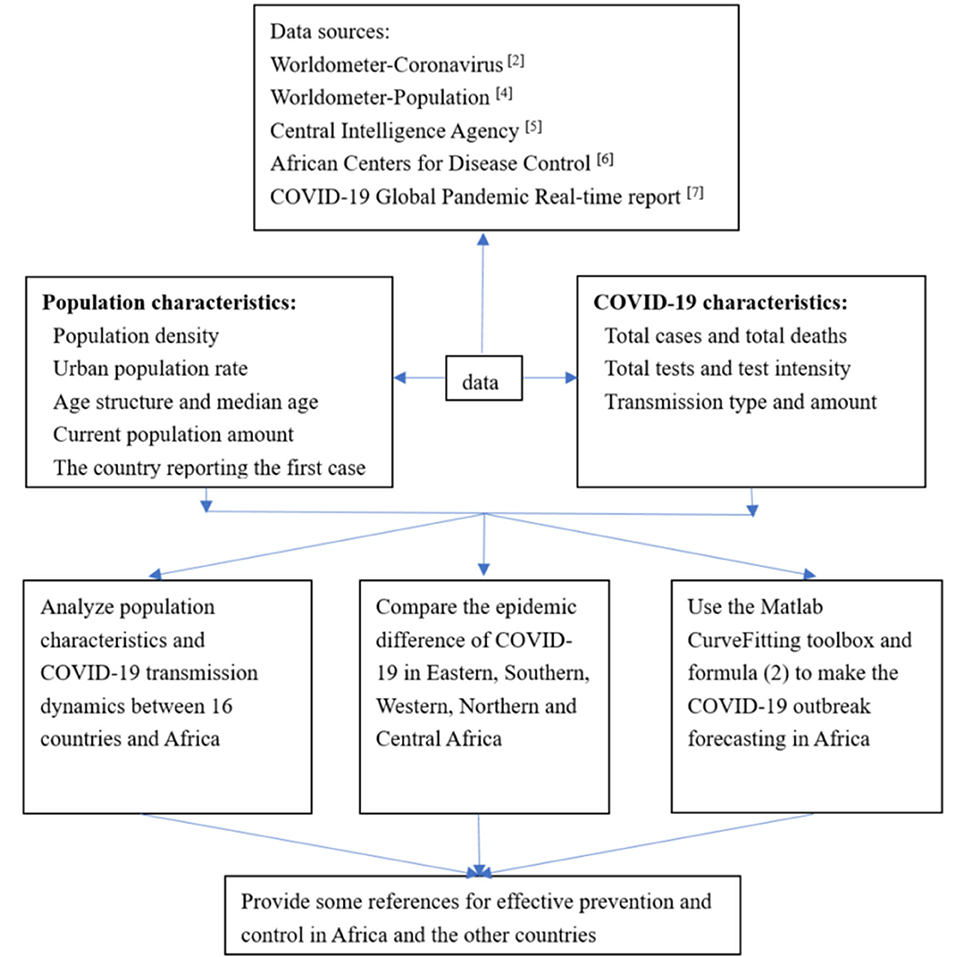 Data sources:
Worldometer-Coronavirus $^{[2]}$
Worldometer-Population $^{[4]}$
Central Intelligence Agency $^{[5]}$
African Centers for Disease Control $^{[6]}$
COVID-19 Global Pandemic Real-time report $^{[7]}$

Population characteristics:
Population density
Urban population rate
Age structure and median age
Current population amount
The country reporting the first case

data

COVID-19 characteristics:
Total cases and total deaths
Total tests and test intensity
Transmission type and amount

Analyze population characteristics and COVID-19 transmission dynamics between 16 countries and Africa

Compare the epidemic difference of COVID-19 in Eastern, Southern, Western, Northern and Central Africa

Use the Matlab CurveFitting toolbox and formula (2) to make the COVID-19 outbreak forecasting in Africa

Provide some references for effective prevention and control in Africa and the other countries